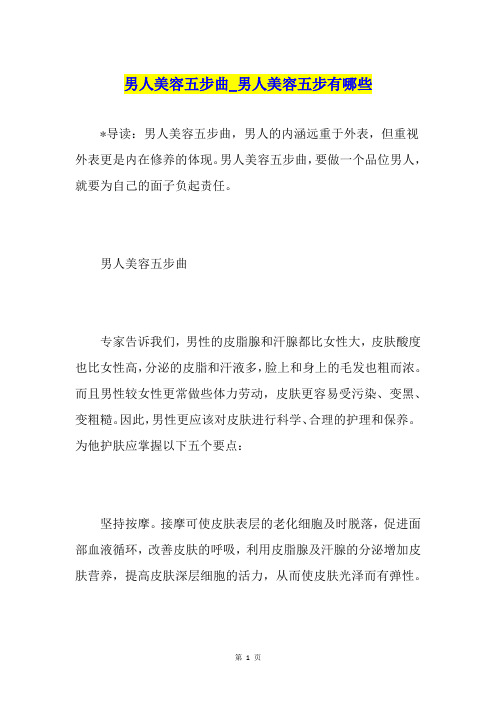 男人美容五步曲_男人美容五步有哪些

*导读：男人美容五步曲，男人的内涵远重于外表，但重视外表更是内在修养的体现。男人美容五步曲，要做一个品位男人，就要为自己的面子负起责任。

男人美容五步曲

专家告诉我们，男性的皮脂腺和汗腺都比女性大，皮肤酸度也比女性高，分泌的皮脂和汗液多，脸上和身上的毛发也粗而浓。而且男性较女性更常做些体力劳动，皮肤更容易受污染、变黑、变粗糙。因此，男性更应该对皮肤进行科学、合理的护理和保养。为他护肤应掌握以下五个要点：

坚持按摩。接摩可使皮肤表层的老化细胞及时脱落，促进面部血液循环，改善皮肤的呼吸，利用皮脂腺及汗腺的分泌增加皮肤营养，提高皮肤深层细胞的活力，从而使皮肤光泽而有弹性。

第 1 页